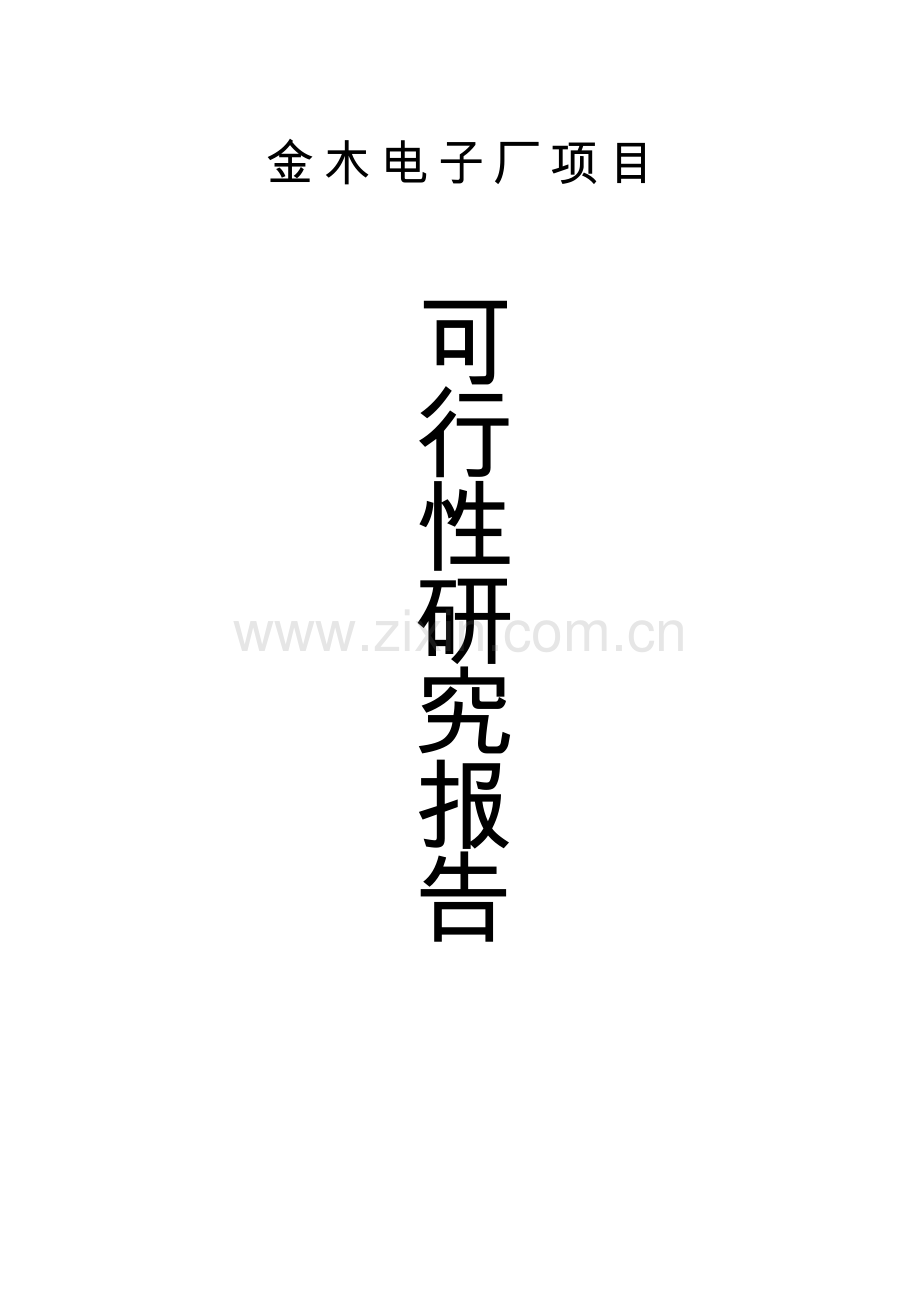 金木电子厂项目

可行性研究报告

www.zixin.com.cn